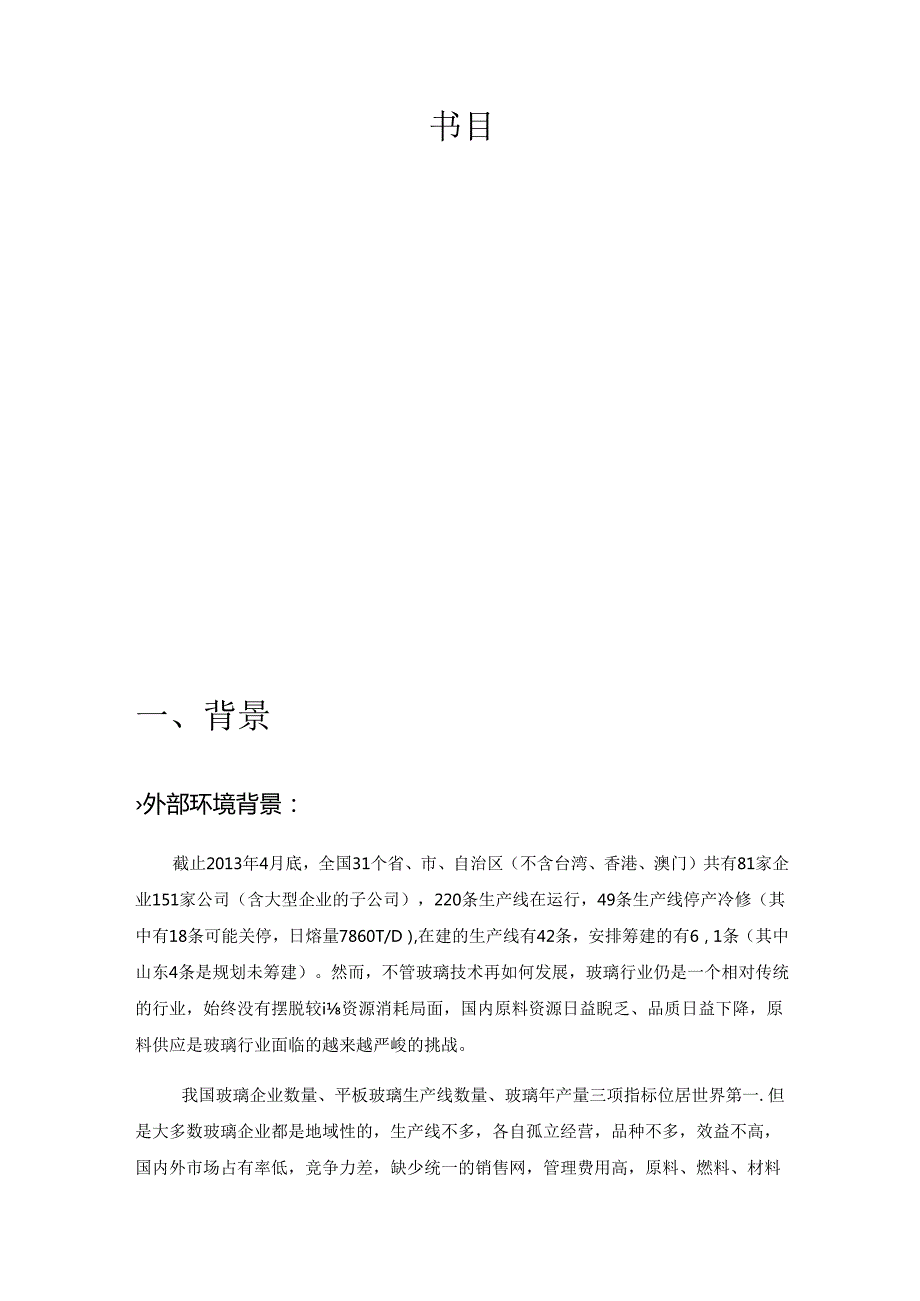 书目

一、背景

›外部环境背景：

截止2013年4月底，全国31个省、市、自治区（不含台湾、香港、澳门）共有81家企业151家公司（含大型企业的子公司），220条生产线在运行，49条生产线停产冷修（其中有18条可能关停，日熔量7860T/D），在建的生产线有42条，安排筹建的有6，1条（其中山东4条是规划未筹建）。然而，不管玻璃技术再如何发展，玻璃行业仍是一个相对传统的行业，始终没有摆脱较i⅛资源消耗局面，国内原料资源日益睨乏、品质日益下降，原料供应是玻璃行业面临的越来越严峻的挑战。

我国玻璃企业数量、平板玻璃生产线数量、玻璃年产量三项指标位居世界第一.但是大多数玻璃企业都是地域性的，生产线不多，各自孤立经营，品种不多，效益不高，国内外市场占有率低，竞争力差，缺少统一的销售网，管理费用高，原料、燃料、材料